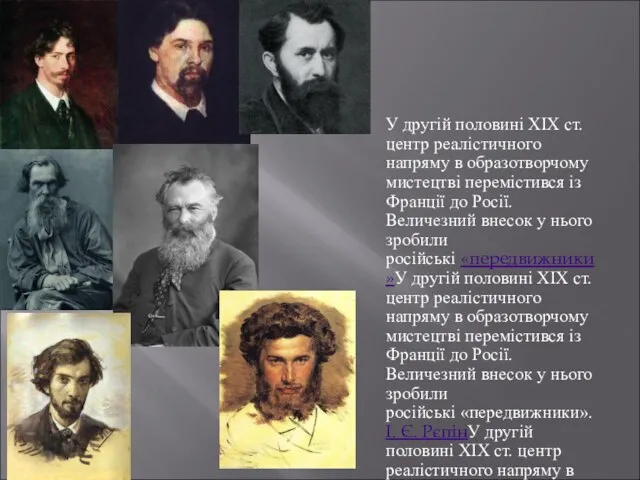 У другій половині XIX ст. центр реалістичного напряму в образотворчому мистецтві перемістився із Франції до Росії. Величезний внесок у нього зробили російські «передвижники»У другій половині XIX ст. центр реалістичного напряму в образотворчому мистецтві перемістився із Франції до Росії. Величезний внесок у нього зробили російські «передвижники». І. Є. РєпінУ другій половині XIX ст. центр реалістичного напряму в